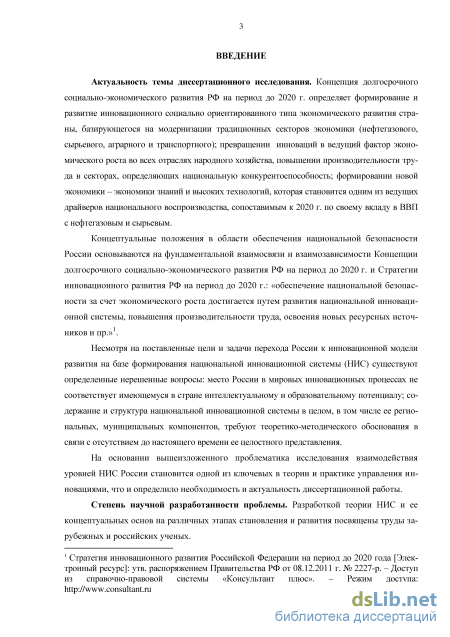 3

ВВЕДЕНИЕ

Актуальность темы диссертационного исследования. Концепция долгосрочного социально-экономического развития РФ на период до 2020 г. определяет формирование и развитие инновационного социально ориентированного типа экономического развития страны, базирующегося на модернизации традиционных секторов экономики (нефтегазового, сырьевого, аграрного и транспортного); превращении инноваций в ведущий фактор экономического роста во всех отраслях народного хозяйства, повышении производительности труда в секторах, определяющих национальную конкурентоспособность; формировании новой экономики – экономики знаний и высоких технологий, которая становится одним из ведущих драйверов национального воспроизводства, сопоставимым к 2020 г. по своему вкладу в ВВП с нефтегазовым и сырьевым.

Концептуальные положения в области обеспечения национальной безопасности России основываются на фундаментальной взаимосвязи и взаимозависимости Концепции долгосрочного социально-экономического развития РФ на период до 2020 г. и Стратегии инновационного развития РФ на период до 2020 г.: «обеспечение национальной безопасности за счет экономического роста достигается путем развития национальной инновационной системы, повышения производительности труда, освоения новых ресурсных источников и пр.»$^1$.

Несмотря на поставленные цели и задачи перехода России к инновационной модели развития на базе формирования национальной инновационной системы (НИС) существуют определенные нерешенные вопросы: место России в мировых инновационных процессах не соответствует имеющемуся в стране интеллектуальному и образовательному потенциалу; содержание и структура национальной инновационной системы в целом, в том числе ее региональных, муниципальных компонентов, требуют теоретико-методического обоснования в связи с отсутствием до настоящего времени ее целостного представления.

На основании вышеизложенного проблематика исследования взаимодействия уровней НИС России становится одной из ключевых в теории и практике управления инновациями, что и определило необходимость и актуальность диссертационной работы.

Степень научной разработанности проблемы. Разработкой теории НИС и ее концептуальных основ на различных этапах становления и развития посвящены труды зарубежных и российских ученых.

$^1$ Стратегия инновационного развития Российской Федерации на период до 2020 года [Электронный ресурс]: утв. распоряжением Правительства РФ от 08.12.2011 г. № 2227-р. – Доступ из справочно-правовой системы «Консультант плюс». – Режим доступа: http://www.consultant.ru

dsLib.net
библиотека диссертаций